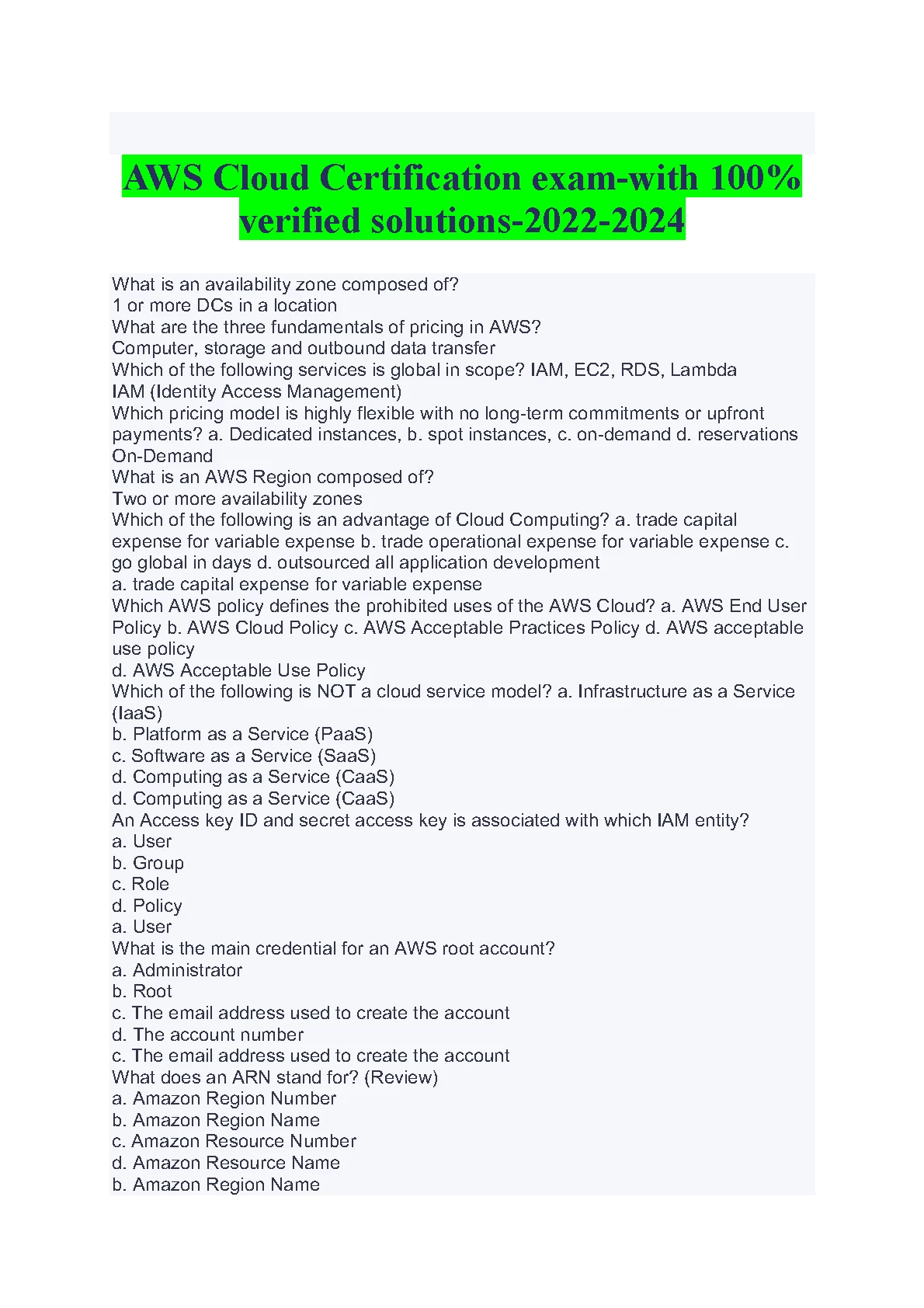 AWS Cloud Certification exam-with 100% verified solutions-2022-2024

What is an availability zone composed of?
1 or more DCs in a location
What are the three fundamentals of pricing in AWS?
Computer, storage and outbound data transfer
Which of the following services is global in scope? IAM, EC2, RDS, Lambda
IAM (Identity Access Management)
Which pricing model is highly flexible with no long-term commitments or upfront payments? a. Dedicated instances, b. spot instances, c. on-demand d. reservations
On-Demand
What is an AWS Region composed of?
Two or more availability zones
Which of the following is an advantage of Cloud Computing? a. trade capital expense for variable expense b. trade operational expense for variable expense c. go global in days d. outsourced all application development
a. trade capital expense for variable expense
Which AWS policy defines the prohibited uses of the AWS Cloud? a. AWS End User Policy b. AWS Cloud Policy c. AWS Acceptable Practices Policy d. AWS acceptable use policy
d. AWS Acceptable Use Policy
Which of the following is NOT a cloud service model? a. Infrastructure as a Service (IaaS)
b. Platform as a Service (PaaS)
c. Software as a Service (SaaS)
d. Computing as a Service (CaaS)
d. Computing as a Service (CaaS)
An Access key ID and secret access key is associated with which IAM entity?
a. User
b. Group
c. Role
d. Policy
a. User
What is the main credential for an AWS root account?
a. Administrator
b. Root
c. The email address used to create the account
d. The account number
c. The email address used to create the account
What does an ARN stand for? (Review)
a. Amazon Region Number
b. Amazon Region Name
c. Amazon Resource Number
d. Amazon Resource Name
b. Amazon Region Name